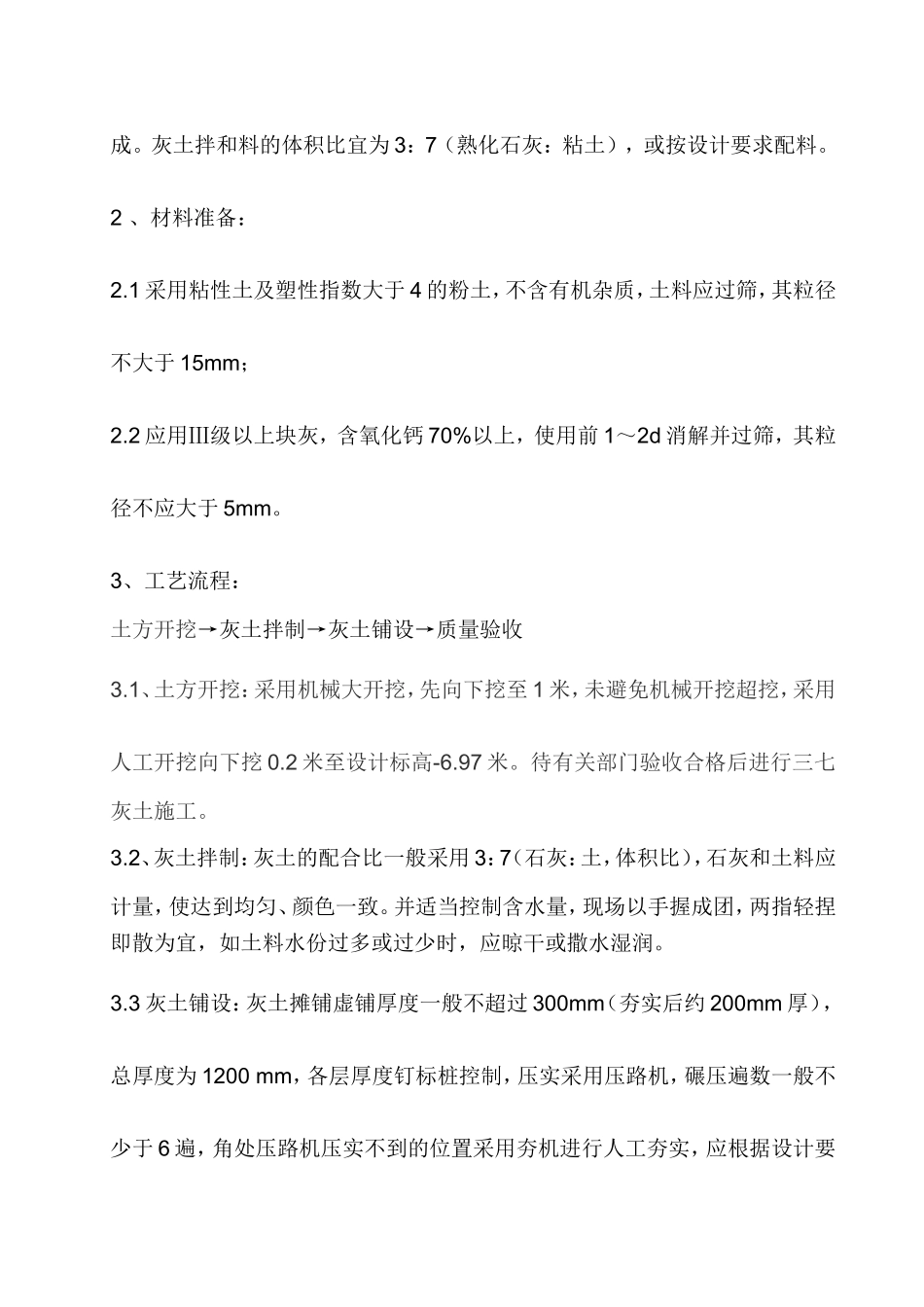 成。灰土拌和料的体积比宜为3：7（熟化石灰：粘土），或按设计要求配料。

2 、材料准备：

2.1 采用粘性土及塑性指数大于4的粉土，不含有机杂质，土料应过筛，其粒径不大于15mm；

2.2 应用Ⅲ级以上块灰，含氧化钙70%以上，使用前1～2d消解并过筛，其粒径不应大于5mm。

3、工艺流程：

土方开挖→灰土拌制→灰土铺设→质量验收

3.1、土方开挖：采用机械大开挖，先向下挖至1米，未避免机械开挖超挖，采用人工开挖向下挖0.2米至设计标高-6.97米。待有关部门验收合格后进行三七灰土施工。

3.2、灰土拌制：灰土的配合比一般采用3：7（石灰：土，体积比），石灰和土料应计量，使达到均匀、颜色一致。并适当控制含水量，现场以手握成团，两指轻捏即散为宜，如土料水份过多或过少时，应晾干或撒水湿润。

3.3 灰土铺设：灰土摊铺虚铺厚度一般不超过300mm（夯实后约200mm厚），总厚度为1200 mm，各层厚度钉标桩控制，压实采用压路机，碾压遍数一般不少于6遍，角处压路机压实不到的位置采用夯机进行人工夯实，应根据设计要